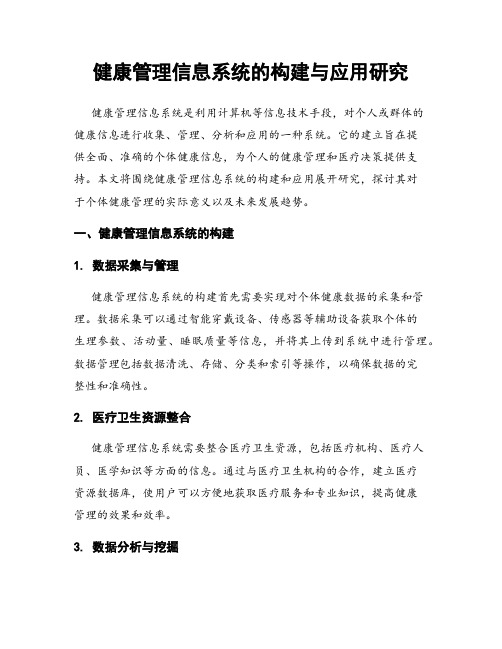 健康管理信息系统的构建与应用研究

健康管理信息系统是利用计算机等信息技术手段，对个人或群体的健康信息进行收集、管理、分析和应用的一种系统。它的建立旨在提供全面、准确的个体健康信息，为个人的健康管理和医疗决策提供支持。本文将围绕健康管理信息系统的构建和应用展开研究，探讨其对于个体健康管理的实际意义以及未来发展趋势。

一、健康管理信息系统的构建

1. 数据采集与管理

健康管理信息系统的构建首先需要实现对个体健康数据的采集和管理。数据采集可以通过智能穿戴设备、传感器等辅助设备获取个体的生理参数、活动量、睡眠质量等信息，并将其上传到系统中进行管理。数据管理包括数据清洗、存储、分类和索引等操作，以确保数据的完整性和准确性。

2. 医疗卫生资源整合

健康管理信息系统需要整合医疗卫生资源，包括医疗机构、医疗人员、医学知识等方面的信息。通过与医疗卫生机构的合作，建立医疗资源数据库，使用户可以方便地获取医疗服务和专业知识，提高健康管理的效果和效率。

3. 数据分析与挖掘